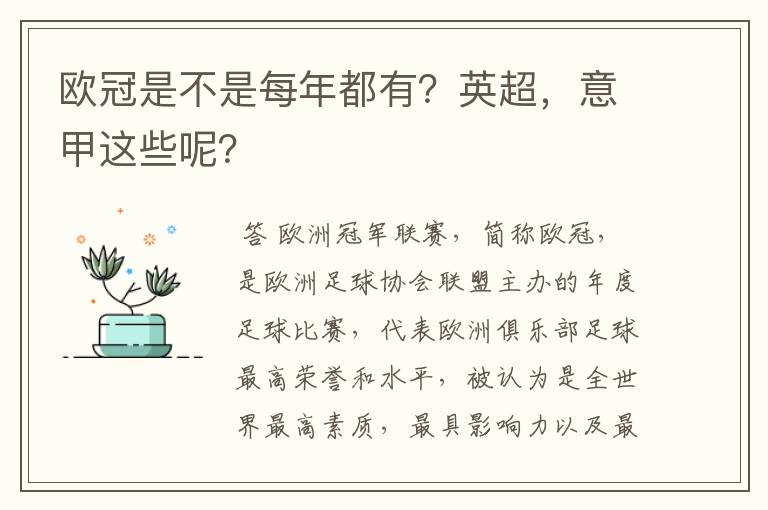 欧冠是不是每年都有？英超，意甲这些呢？

答 欧洲冠军联赛，简称欧冠，是欧洲足球协会联盟主办的年度足球比赛，代表欧洲俱乐部足球最高荣誉和水平，被认为是全世界最高素质，最具影响力以及最